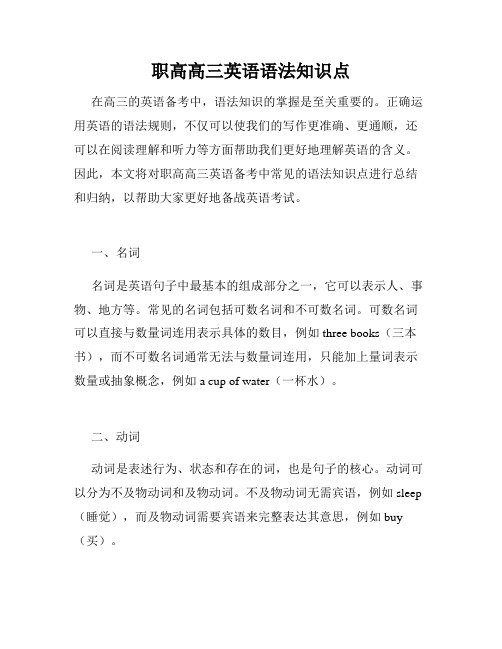 职高高三英语语法知识点

在高三的英语备考中，语法知识的掌握是至关重要的。正确运用英语的语法规则，不仅可以使我们的写作更准确、更通顺，还可以在阅读理解和听力等方面帮助我们更好地理解英语的含义。因此，本文将对职高高三英语备考中常见的语法知识点进行总结和归纳，以帮助大家更好地备战英语考试。

一、名词

名词是英语句子中最基本的组成部分之一，它可以表示人、事物、地方等。常见的名词包括可数名词和不可数名词。可数名词可以直接与数量词连用表示具体的数目，例如 three books（三本书），而不可数名词通常无法与数量词连用，只能加上量词表示数量或抽象概念，例如 a cup of water（一杯水）。

二、动词

动词是表述行为、状态和存在的词，也是句子的核心。动词可以分为不及物动词和及物动词。不及物动词无需宾语，例如 sleep（睡觉），而及物动词需要宾语来完整表达其意思，例如 buy（买）。